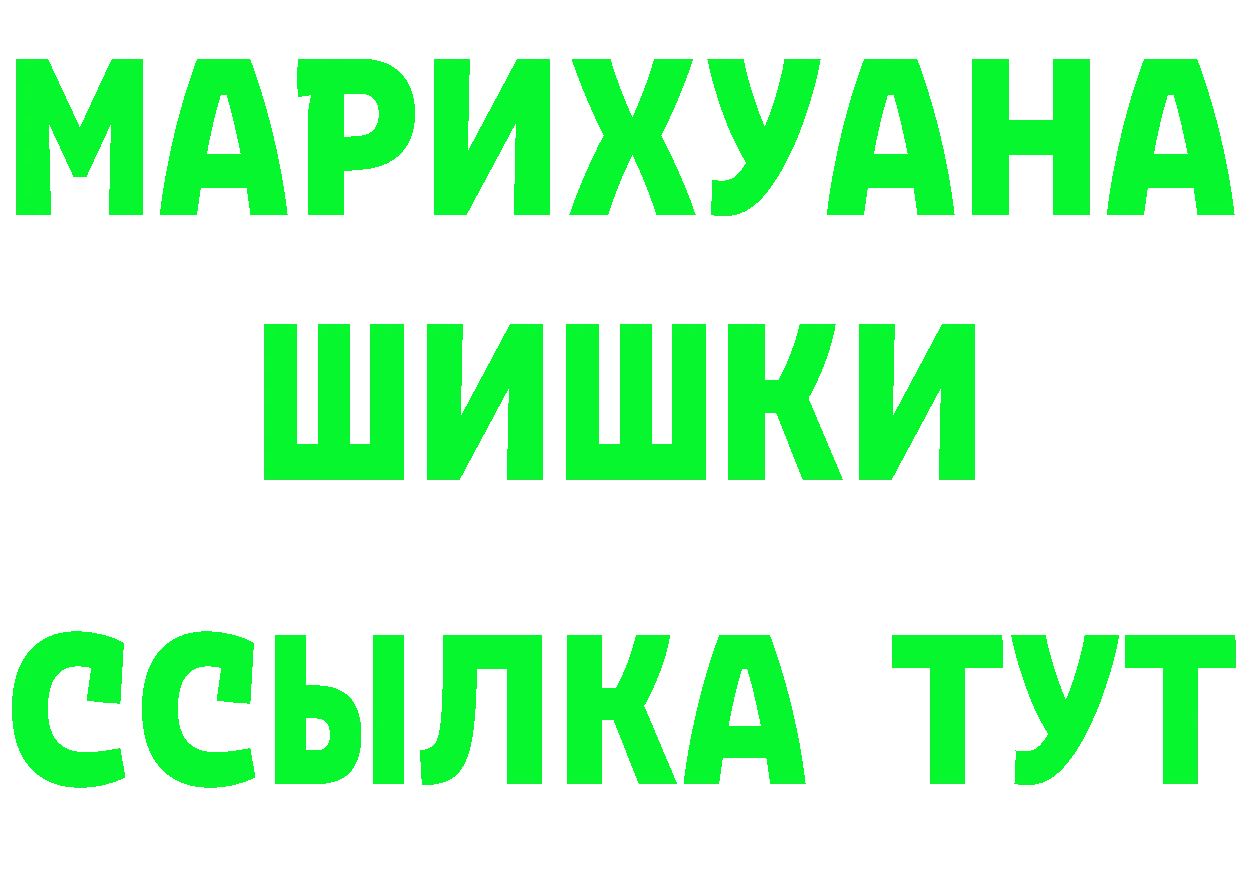 МАРИХУАНА
ШИШКИ
ССЫЛКА ТУТ